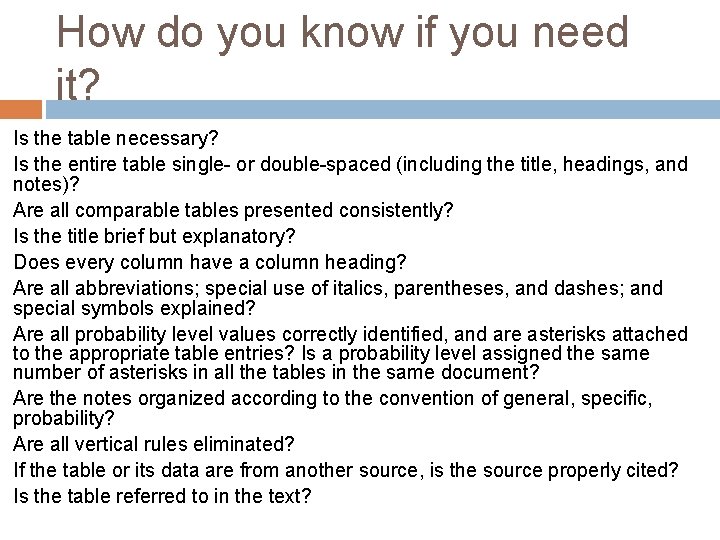 How do you know if you need it?

Is the table necessary?

Is the entire table single- or double-spaced (including the title, headings, and notes)?

Are all comparable tables presented consistently?

Is the title brief but explanatory?

Does every column have a column heading?

Are all abbreviations; special use of italics, parentheses, and dashes; and special symbols explained?

Are all probability level values correctly identified, and are asterisks attached to the appropriate table entries? Is a probability level assigned the same number of asterisks in all the tables in the same document?

Are the notes organized according to the convention of general, specific, probability?

Are all vertical rules eliminated?

If the table or its data are from another source, is the source properly cited?

Is the table referred to in the text?